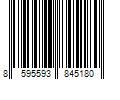 8 595593 845180